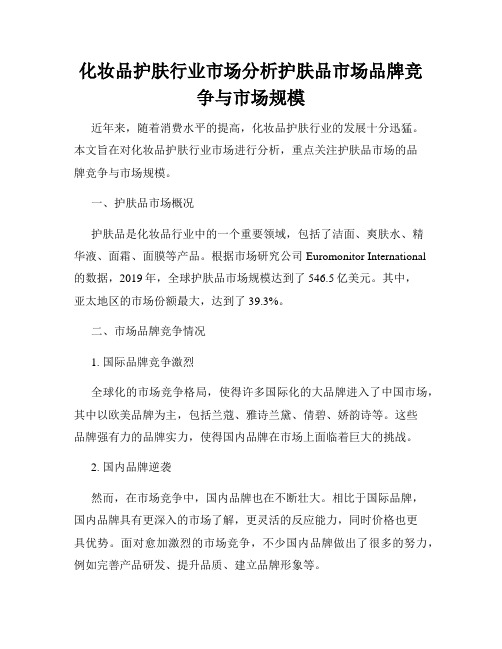 化妆品护肤行业市场分析护肤品市场品牌竞争与市场规模

近年来，随着消费水平的提高，化妆品护肤行业的发展十分迅猛。本文旨在对化妆品护肤行业市场进行分析，重点关注护肤品市场的品牌竞争与市场规模。

一、护肤品市场概况

护肤品是化妆品行业中的一个重要领域，包括了洁面、爽肤水、精华液、面霜、面膜等产品。根据市场研究公司 Euromonitor International 的数据，2019 年，全球护肤品市场规模达到了 546.5 亿美元。其中，亚太地区的市场份额最大，达到了 39.3%。

二、市场品牌竞争情况

1. 国际品牌竞争激烈

全球化的市场竞争格局，使得许多国际化的大品牌进入了中国市场，其中以欧美品牌为主，包括兰蔻、雅诗兰黛、倩碧、娇韵诗等。这些品牌强有力的品牌实力，使得国内品牌在市场上面临着巨大的挑战。

2. 国内品牌逆袭

然而，在市场竞争中，国内品牌也在不断壮大。相比于国际品牌，国内品牌具有更深入的市场了解，更灵活的反应能力，同时价格也更具优势。面对愈加激烈的市场竞争，不少国内品牌做出了很多的努力，例如完善产品研发、提升品质、建立品牌形象等。